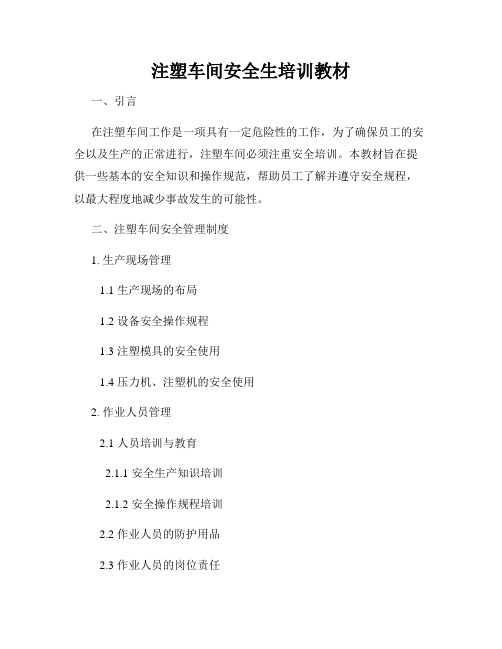 注塑车间安全生培训教材

一、引言

在注塑车间工作是一项具有一定危险性的工作，为了确保员工的安全以及生产的正常进行，注塑车间必须注重安全培训。本教材旨在提供一些基本的安全知识和操作规范，帮助员工了解并遵守安全规程，以最大程度地减少事故发生的可能性。

二、注塑车间安全管理制度

1. 生产现场管理

1.1 生产现场的布局

1.2 设备安全操作规程

1.3 注塑模具的安全使用

1.4 压力机、注塑机的安全使用

2. 作业人员管理

2.1 人员培训与教育

2.1.1 安全生产知识培训

2.1.2 安全操作规程培训

2.2 作业人员的防护用品

2.3 作业人员的岗位责任